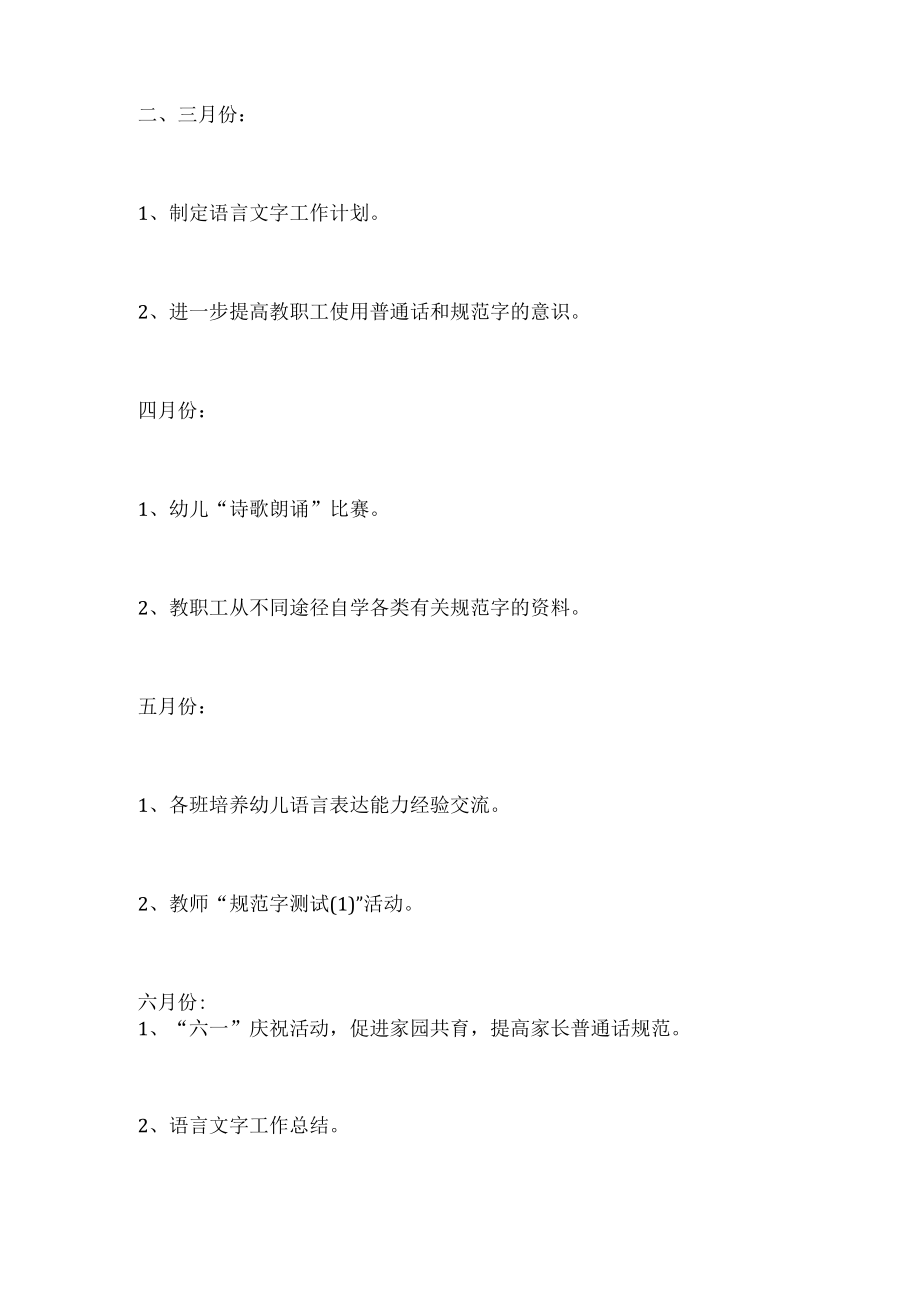 二、三月份：

1、制定语言文字工作计划。

2、进一步提高教职工使用普通话和规范字的意识。

四月份：

1、幼儿“诗歌朗诵”比赛。

2、教职工从不同途径自学各类有关规范字的资料。

五月份：

1、各班培养幼儿语言表达能力经验交流。

2、教师“规范字测试(1)”活动。

六月份:
1、“六一”庆祝活动，促进家园共育，提高家长普通话规范。

2、语言文字工作总结。